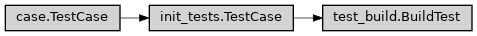 case.TestCase

init_tests.TestCase

test_build.BuildTest